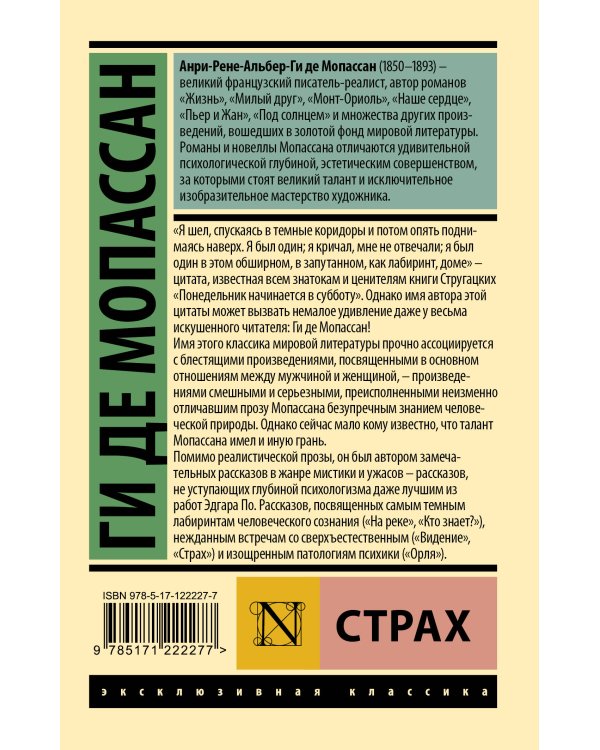 ГИ ДЕ МОПАССАН

Анри-Рене-Альбер-Ги де Мопассан (1850–1893) – великий французский писатель-реалист, автор романов «Жизнь», «Милый друг», «Монт-Ориоль», «Наше сердце», «Пьер и Жан», «Под солнцем» и множества других произведений, вошедших в золотой фонд мировой литературы. Романы и новеллы Мопассана отличаются удивительной психологической глубиной, эстетическим совершенством, за которыми стоят великий талант и исключительное изобразительное мастерство художника.

«Я шел, спускаясь в темные коридоры и потом опять поднимаясь наверх. Я был один; я кричал, мне не отвечали; я был один в этом обширном, в запутанном, как лабиринт, доме» – цитата, известная всем знатокам и ценителям книги Стругацких «Понедельник начинается в субботу». Однако имя автора этой цитаты может вызвать немалое удивление даже у весьма искушенного читателя: Ги де Мопассан!
Имя этого классика мировой литературы прочно ассоциируется с блестящими произведениями, посвященными в основном отношениям между мужчиной и женщиной, – произведениями смешными и серьезными, преисполненными неизменно отличавшим прозу Мопассана безупречным знанием человеческой природы. Однако сейчас мало кому известно, что талант Мопассана имел и иную грань.
Помимо реалистической прозы, он был автором замечательных рассказов в жанре мистики и ужасов – рассказов, не уступающих глубиной психологизма даже лучшим из работ Эдгара По. Рассказов, посвященных самым темным лабиринтам человеческого сознания («На реке», «Кто знает?»), нежданным встречам со сверхъестественным («Видение», «Страх») и изощренным патологиям психики («Орля»).

ISBN 978-5-17-122227-7
9 785171 222277 >

N

СТРАХ

эксклюзивная классика